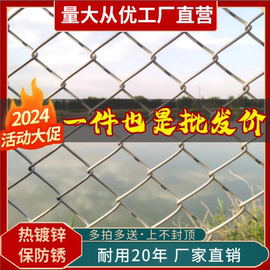 量大从优工厂直营

2024
活动大促

一件也是批发价

热镀锌
保防锈

多拍多送·上不封顶

耐用20年 厂家直销